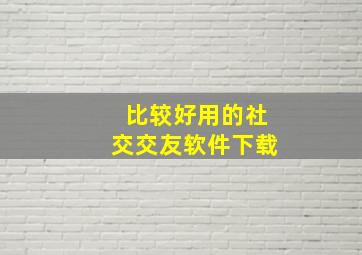 比较好用的社交交友软件下载